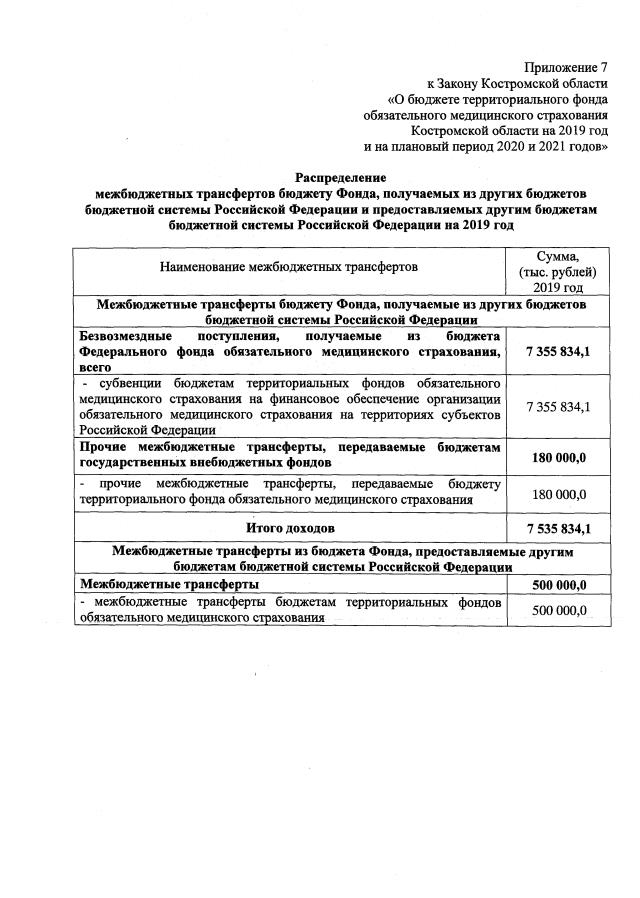 Приложение 7
к Закону Костромской области
«О бюджете территориального фонда
обязательного медицинского страхования
Костромской области на 2019 год
и на плановый период 2020 и 2021 годов»

Распределение
межбюджетных трансфертов бюджету Фонда, получаемых из других бюджетов бюджетной системы Российской Федерации и предоставляемых другим бюджетам бюджетной системы Российской Федерации на 2019 год

| Наименование межбюджетных трансфертов | Сумма, (тыс. рублей) 2019 год |
|---|---|
| Межбюджетные трансферты бюджету Фонда, получаемые из других бюджетов бюджетной системы Российской Федерации | |
| Безвозмездные поступления, получаемые из бюджета Федерального фонда обязательного медицинского страхования, всего | 7 355 834,1 |
| - субвенции бюджетам территориальных фондов обязательного медицинского страхования на финансовое обеспечение организации обязательного медицинского страхования на территориях субъектов Российской Федерации | 7 355 834,1 |
| Прочие межбюджетные трансферты, передаваемые бюджетам государственных внебюджетных фондов | 180 000,0 |
| - прочие межбюджетные трансферты, передаваемые бюджету территориального фонда обязательного медицинского страхования | 180 000,0 |
| Итого доходов | 7 535 834,1 |
| Межбюджетные трансферты из бюджета Фонда, предоставляемые другим бюджетам бюджетной системы Российской Федерации | |
| Межбюджетные трансферты | 500 000,0 |
| - межбюджетные трансферты бюджетам территориальных фондов обязательного медицинского страхования | 500 000,0 |